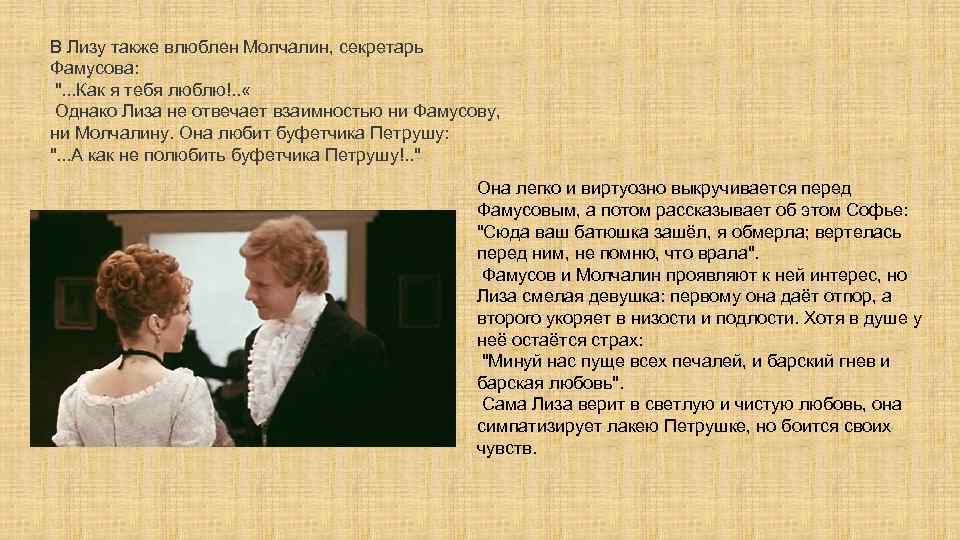 В Лизу также влюблен Молчалин, секретарь Фамусова:
"...Как я тебя люблю!..«
Однако Лиза не отвечает взаимностью ни Фамусову, ни Молчалину. Она любит буфетчика Петрушу:
"...А как не полюбить буфетчика Петрушу!.."

Она легко и виртуозно выкручивается перед Фамусовым, а потом рассказывает об этом Софье: "Сюда ваш батюшка зашёл, я обмерла; вертелась перед ним, не помню, что врала".
Фамусов и Молчалин проявляют к ней интерес, но Лиза смелая девушка: первому она даёт отпор, а второго укоряет в низости и подлости. Хотя в душе у неё остаётся страх:
"Минуй нас пуще всех печалей, и барский гнев и барская любовь".
Сама Лиза верит в светлую и чистую любовь, она симпатизирует лакею Петрушке, но боится своих чувств.